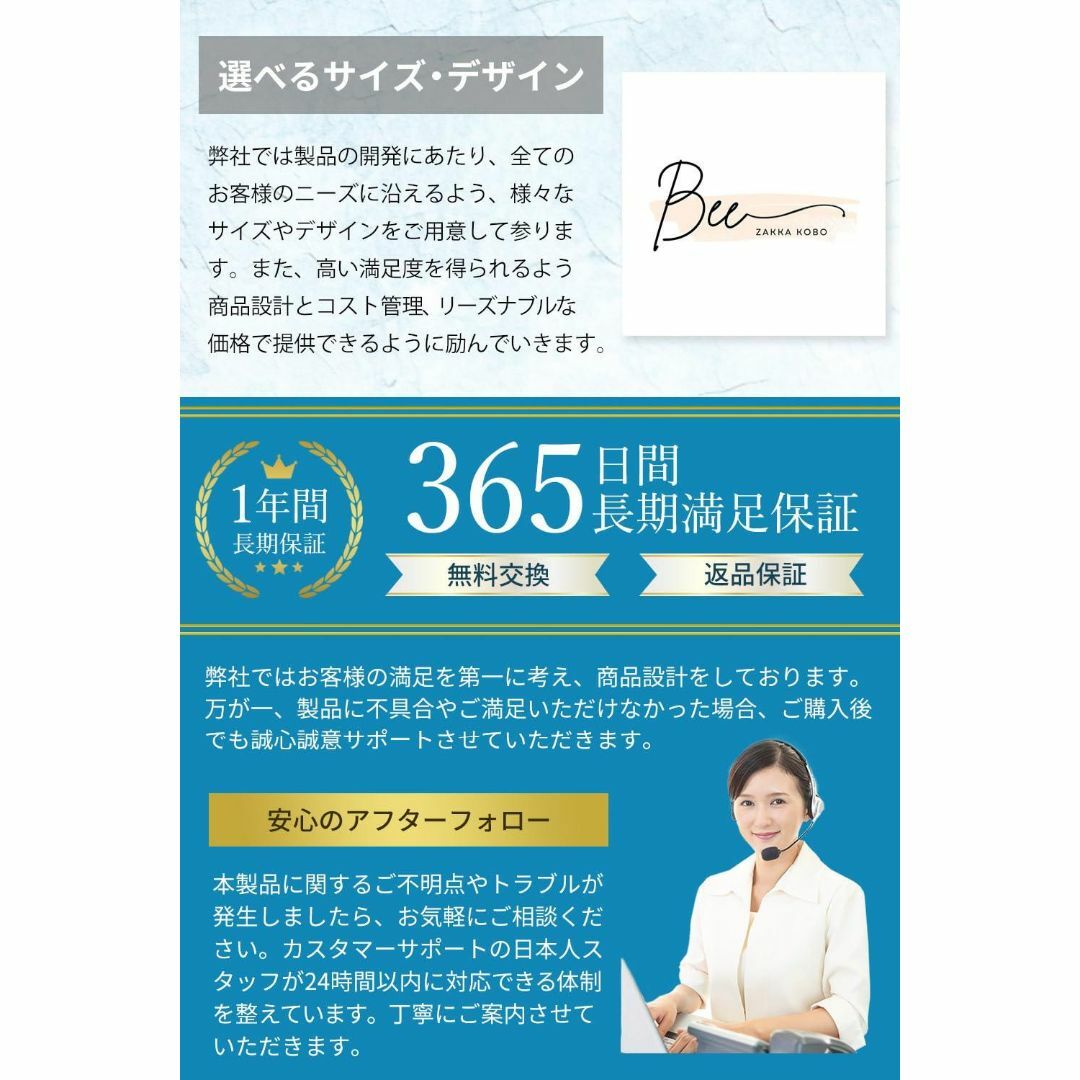 選べるサイズ・デザイン

弊社では製品の開発にあたり、全てのお客様のニーズに沿えるよう、様々なサイズやデザインをご用意して参ります。また、高い満足度を得られるよう商品設計とコスト管理、リーズナブルな価格で提供できるように励んでいきます。

Bee
ZAKKA KOBO

1年間
長期保証

365日間
長期満足保証

無料交換

返品保証

弊社ではお客様の満足を第一に考え、商品設計をしております。万が一、製品に不具合やご満足いただけなかった場合、ご購入後でも誠心誠意サポートさせていただきます。

安心のアフターフォロー

本製品に関するご不明点やトラブルが発生しましたら、お気軽にご相談ください。カスタマーサポートの日本人スタッフが24時間以内に対応できる体制を整えています。丁寧にご案内させていただきます。